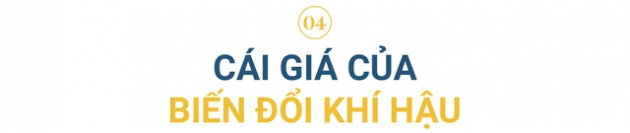 04

CÁI GIÁ CỦA
BIẾN ĐỔI KHÍ HẬU